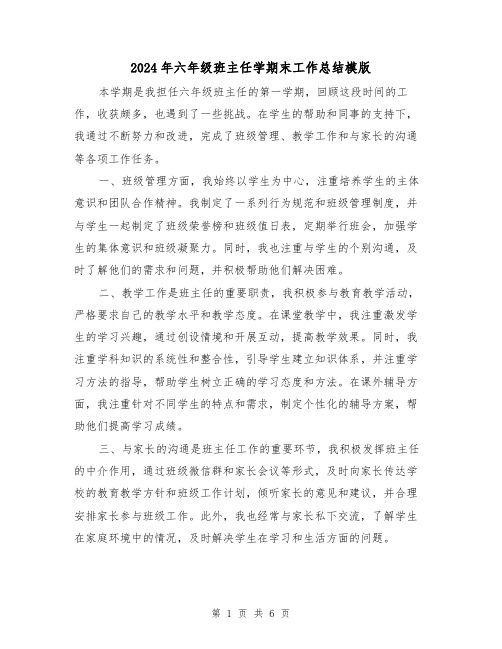 2024年六年级班主任学期末工作总结模版

本学期是我担任六年级班主任的第一学期，回顾这段时间的工作，收获颇多，也遇到了一些挑战。在学生的帮助和同事的支持下，我通过不断努力和改进，完成了班级管理、教学工作和与家长的沟通等各项工作任务。

一、班级管理方面，我始终以学生为中心，注重培养学生的主体意识和团队合作精神。我制定了一系列行为规范和班级管理制度，并与学生一起制定了班级荣誉榜和班级值日表，定期举行班会，加强学生的集体意识和班级凝聚力。同时，我也注重与学生的个别沟通，及时了解他们的需求和问题，并积极帮助他们解决困难。

二、教学工作是班主任的重要职责，我积极参与教育教学活动，严格要求自己的教学水平和教学态度。在课堂教学中，我注重激发学生的学习兴趣，通过创设情境和开展互动，提高教学效果。同时，我注重学科知识的系统性和整合性，引导学生建立知识体系，并注重学习方法的指导，帮助学生树立正确的学习态度和方法。在课外辅导方面，我注重针对不同学生的特点和需求，制定个性化的辅导方案，帮助他们提高学习成绩。

三、与家长的沟通是班主任工作的重要环节，我积极发挥班主任的中介作用，通过班级微信群和家长会议等形式，及时向家长传达学校的教育教学方针和班级工作计划，倾听家长的意见和建议，并合理安排家长参与班级工作。此外，我也经常与家长私下交流，了解学生在家庭环境中的情况，及时解决学生在学习和生活方面的问题。

第 1 页 共 6 页